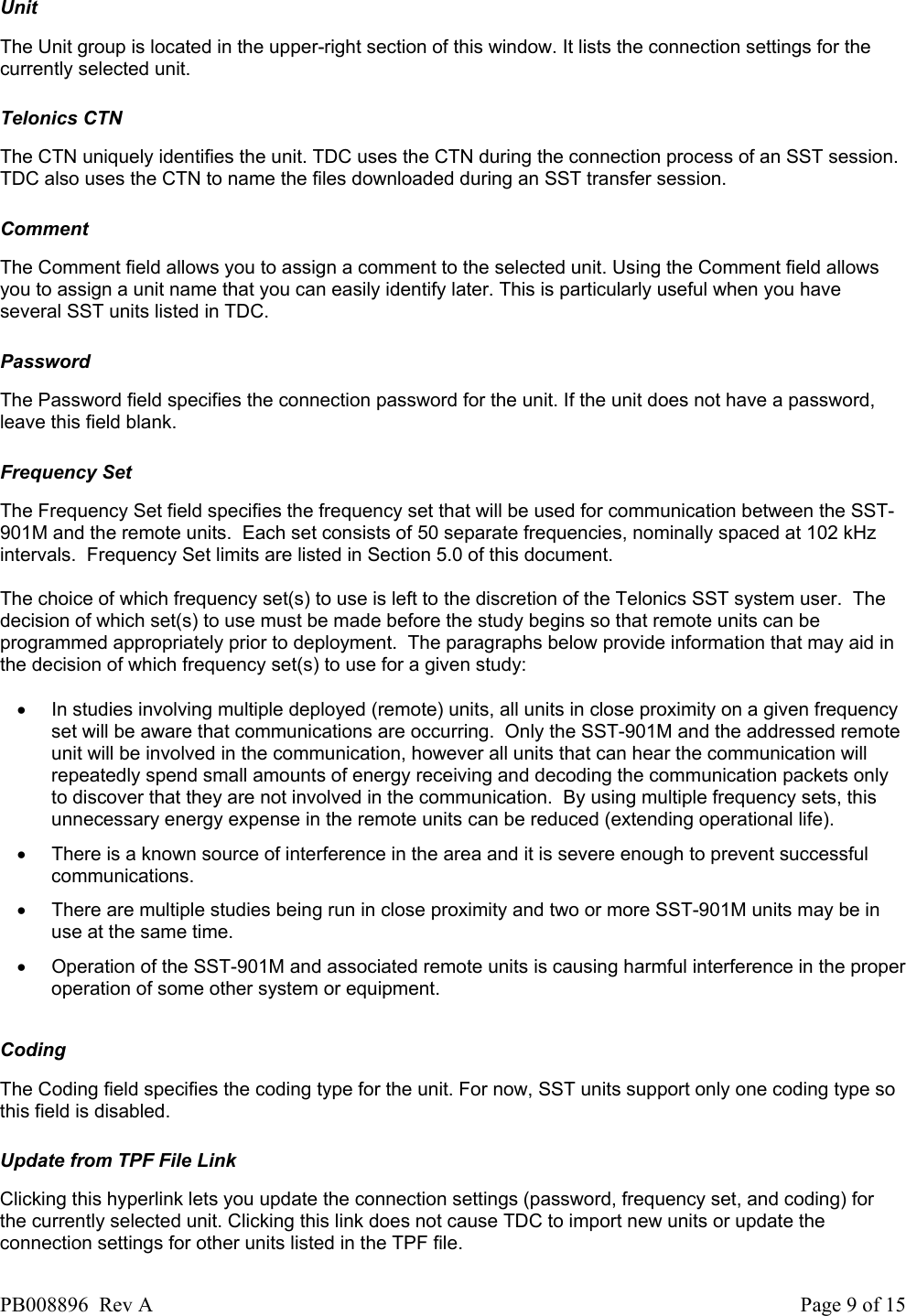 Unit

The Unit group is located in the upper-right section of this window. It lists the connection settings for the currently selected unit.

Telonics CTN

The CTN uniquely identifies the unit. TDC uses the CTN during the connection process of an SST session. TDC also uses the CTN to name the files downloaded during an SST transfer session.

Comment

The Comment field allows you to assign a comment to the selected unit. Using the Comment field allows you to assign a unit name that you can easily identify later. This is particularly useful when you have several SST units listed in TDC.

Password

The Password field specifies the connection password for the unit. If the unit does not have a password, leave this field blank.

Frequency Set

The Frequency Set field specifies the frequency set that will be used for communication between the SST-901M and the remote units. Each set consists of 50 separate frequencies, nominally spaced at 102 kHz intervals. Frequency Set limits are listed in Section 5.0 of this document.

The choice of which frequency set(s) to use is left to the discretion of the Telonics SST system user. The decision of which set(s) to use must be made before the study begins so that remote units can be programmed appropriately prior to deployment. The paragraphs below provide information that may aid in the decision of which frequency set(s) to use for a given study:

• In studies involving multiple deployed (remote) units, all units in close proximity on a given frequency set will be aware that communications are occurring. Only the SST-901M and the addressed remote unit will be involved in the communication, however all units that can hear the communication will repeatedly spend small amounts of energy receiving and decoding the communication packets only to discover that they are not involved in the communication. By using multiple frequency sets, this unnecessary energy expense in the remote units can be reduced (extending operational life).
• There is a known source of interference in the area and it is severe enough to prevent successful communications.
• There are multiple studies being run in close proximity and two or more SST-901M units may be in use at the same time.
• Operation of the SST-901M and associated remote units is causing harmful interference in the proper operation of some other system or equipment.

Coding

The Coding field specifies the coding type for the unit. For now, SST units support only one coding type so this field is disabled.

Update from TPF File Link

Clicking this hyperlink lets you update the connection settings (password, frequency set, and coding) for the currently selected unit. Clicking this link does not cause TDC to import new units or update the connection settings for other units listed in the TPF file.

PB008896 Rev A
Page 9 of 15